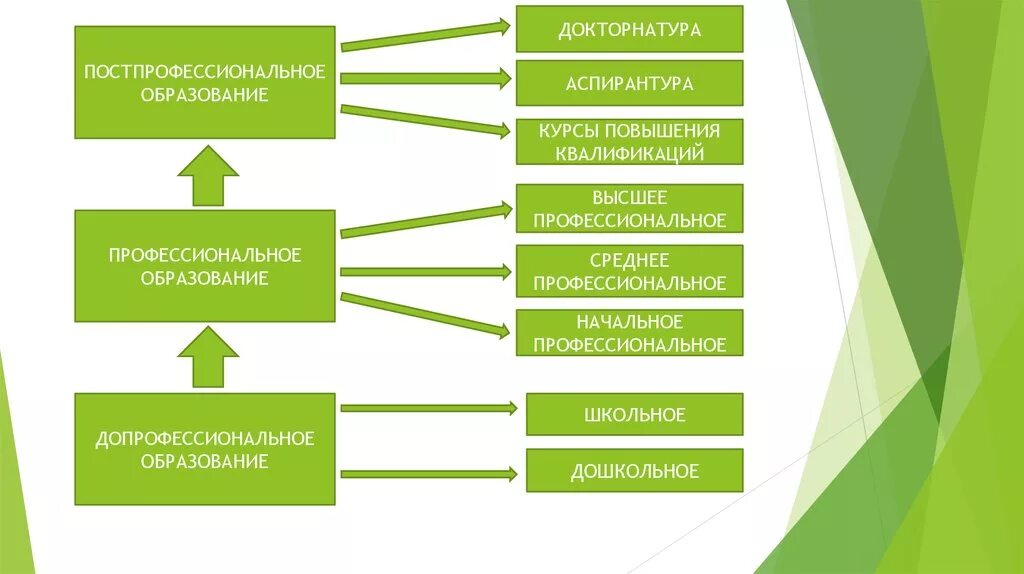 ПОСТПРОФЕССИОНАЛЬНОЕ ОБРАЗОВАНИЕ

ДОКТОРНАТУРА

АСПИРАНТУРА

КУРСЫ ПОВЫШЕНИЯ КВАЛИФИКАЦИЙ

ПРОФЕССИОНАЛЬНОЕ ОБРАЗОВАНИЕ

ВЫСШЕЕ ПРОФЕССИОНАЛЬНОЕ

СРЕДНЕЕ ПРОФЕССИОНАЛЬНОЕ

НАЧАЛЬНОЕ ПРОФЕССИОНАЛЬНОЕ

ДОПРОФЕССИОНАЛЬНОЕ ОБРАЗОВАНИЕ

ШКОЛЬНОЕ

ДОШКОЛЬНОЕ